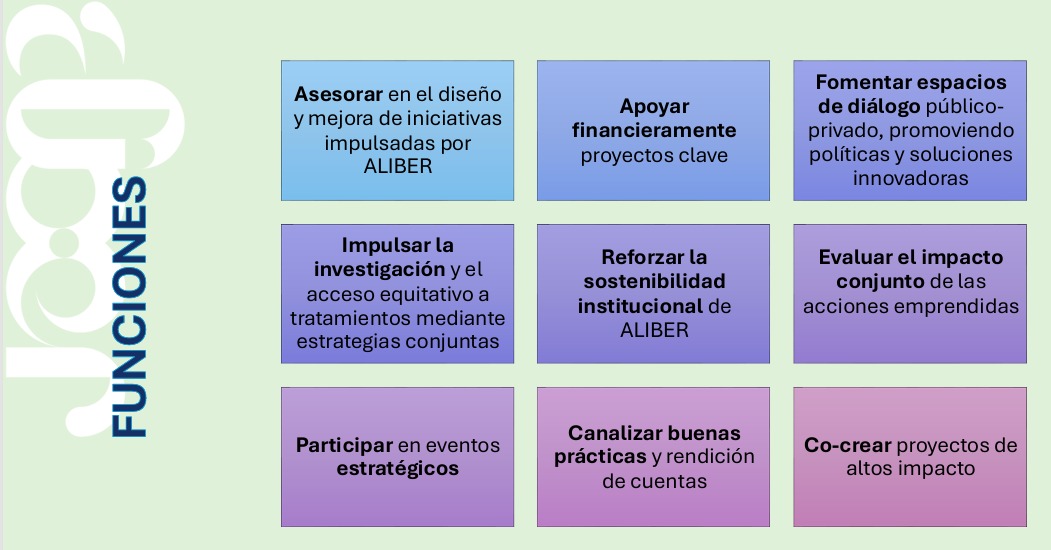 FUNCIONES

Asesorar en el diseño y mejora de iniciativas impulsadas por ALIBER

Apoyar financieramente proyectos clave

Fomentar espacios de diálogo público-privado, promoviendo políticas y soluciones innovadoras

Impulsar la investigación y el acceso equitativo a tratamientos mediante estrategias conjuntas

Reforzar la sostenibilidad institucional de ALIBER

Evaluar el impacto conjunto de las acciones emprendidas

Participar en eventos estratégicos

Canalizar buenas prácticas y rendición de cuentas

Co-crear proyectos de altos impacto